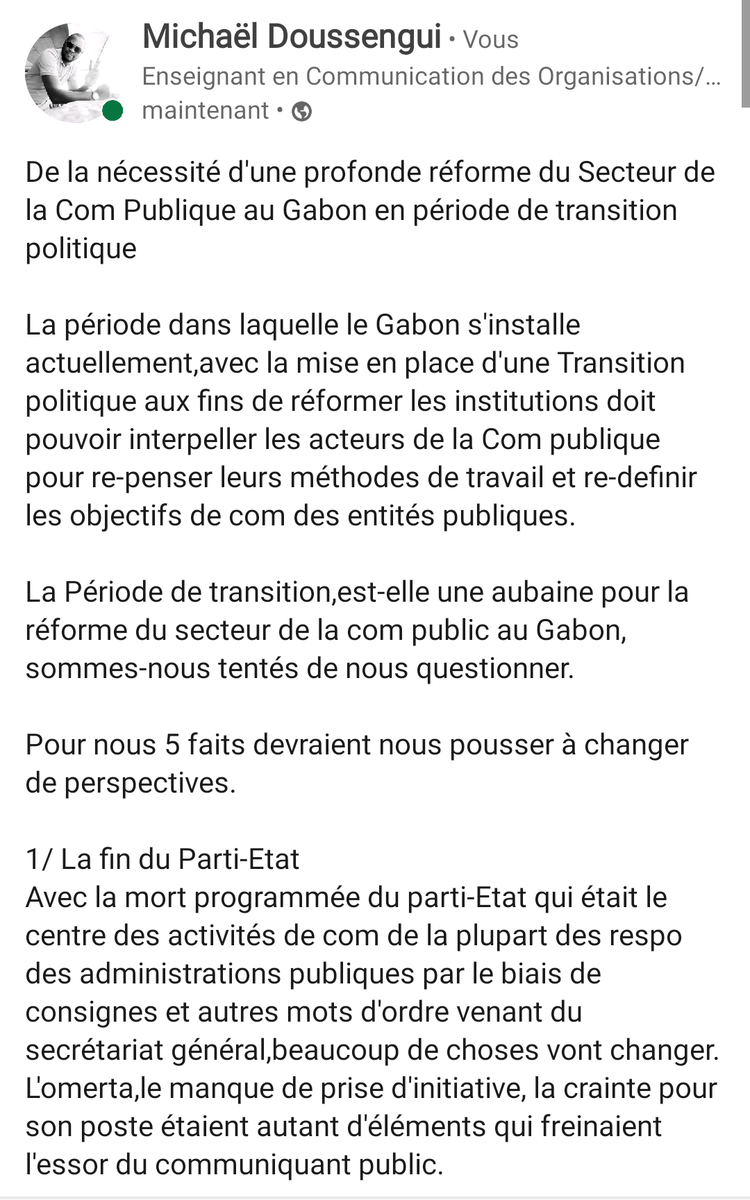 Michaël Doussengui • Vous
Enseignant en Communication des Organisations/...
maintenant •

De la nécessité d'une profonde réforme du Secteur de la Com Publique au Gabon en période de transition politique

La période dans laquelle le Gabon s'installe actuellement,avec la mise en place d'une Transition politique aux fins de réformer les institutions doit pouvoir interpeller les acteurs de la Com publique pour re-penser leurs méthodes de travail et re-definir les objectifs de com des entités publiques.

La Période de transition,est-elle une aubaine pour la réforme du secteur de la com public au Gabon, sommes-nous tentés de nous questionner.

Pour nous 5 faits devraient nous pousser à changer de perspectives.

1/ La fin du Parti-Etat
Avec la mort programmée du parti-Etat qui était le centre des activités de com de la plupart des respo des administrations publiques par le biais de consignes et autres mots d'ordre venant du secrétariat général,beaucoup de choses vont changer. L'omerta,le manque de prise d'initiative, la crainte pour son poste étaient autant d'éléments qui freinaient l'essor du communiquant public.